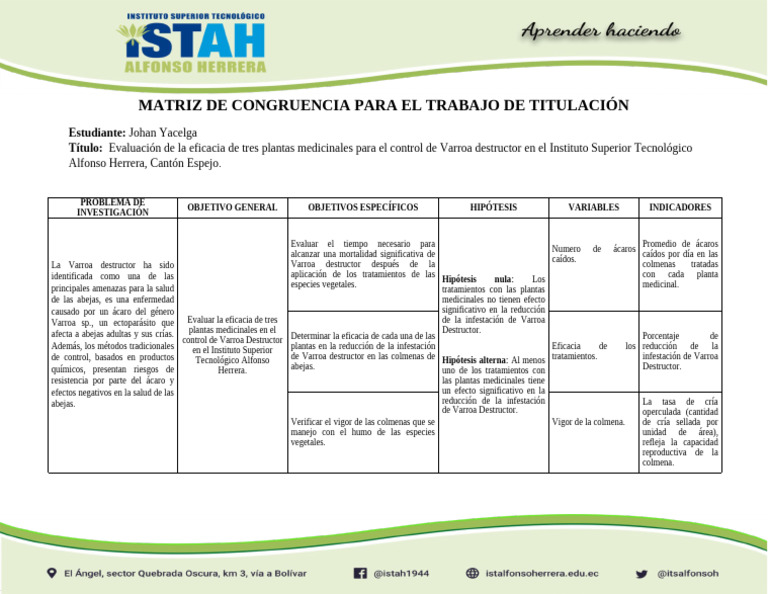 INSTITUTO SUPERIOR TECNOLÓGICO
ISTAH
ALFONSO HERRERA

Aprender haciendo

MATRIZ DE CONGRUENCIA PARA EL TRABAJO DE TITULACIÓN

Estudiante: Johan Yacelga
Título: Evaluación de la eficacia de tres plantas medicinales para el control de Varroa destructor en el Instituto Superior Tecnológico Alfonso Herrera, Cantón Espejo.

| PROBLEMA DE INVESTIGACIÓN | OBJETIVO GENERAL | OBJETIVOS ESPECÍFICOS | HIPÓTESIS | VARIABLES | INDICADORES |
|---|---|---|---|---|---|
| La Varroa destructor ha sido identificada como una de las principales amenazas para la salud de las abejas, es una enfermedad causado por un ácaro del género Varroa sp., un ectoparásito que afecta a abejas adultas y sus crías. Además, los métodos tradicionales de control, basados en productos químicos, presentan riesgos de resistencia por parte del ácaro y efectos negativos en la salud de las abejas. | Evaluar la eficacia de tres plantas medicinales en el control de Varroa Destructor en el Instituto Superior Tecnológico Alfonso Herrera. | Evaluar el tiempo necesario para alcanzar una mortalidad significativa de Varroa destructor después de la aplicación de los tratamientos de las especies vegetales. | Hipótesis nula: Los tratamientos con las plantas medicinales no tienen efecto significativo en la reducción de la infestación de Varroa Destructor. Hipótesis alterna: Al menos uno de los tratamientos con las plantas medicinales tiene un efecto significativo en la reducción de la infestación de Varroa Destructor. | Numero de ácaros caídos. | Promedio de ácaros caídos por día en las colmenas tratadas con cada planta medicinal. |
| | | Determinar la eficacia de cada una de las plantas en la reducción de la infestación de Varroa destructor en las colmenas de abejas. | | Eficacia de los tratamientos. | Porcentaje de reducción de la infestación de Varroa Destructor. |
| | | Verificar el vigor de las colmenas que se manejo con el humo de las especies vegetales. | | Vigor de la colmena. | La tasa de cría operculada (cantidad de cría sellada por unidad de área), refleja la capacidad reproductiva de la colmena. |

El Ángel, sector Quebrada Oscura, km 3, vía a Bolívar
@istah1944
istalfonsoherrera.edu.ec
@itsalfonsoh